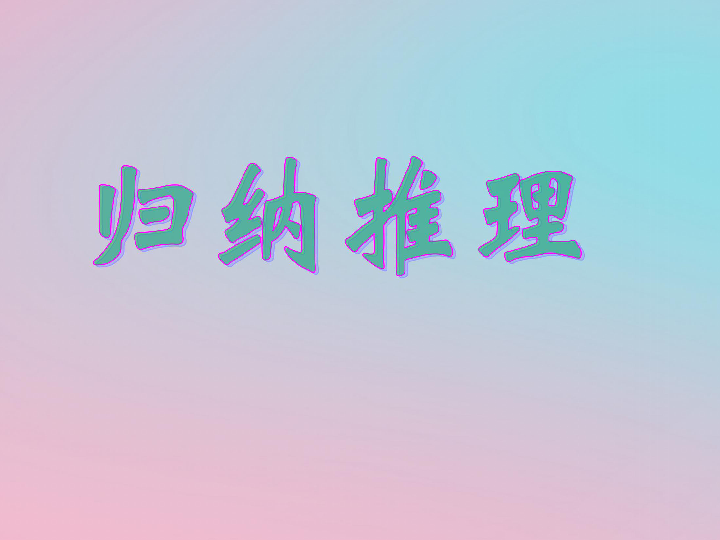 归纳推理